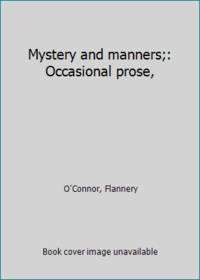 Mystery and manners;: Occasional prose,

O'Connor, Flannery

Book cover image unavailable